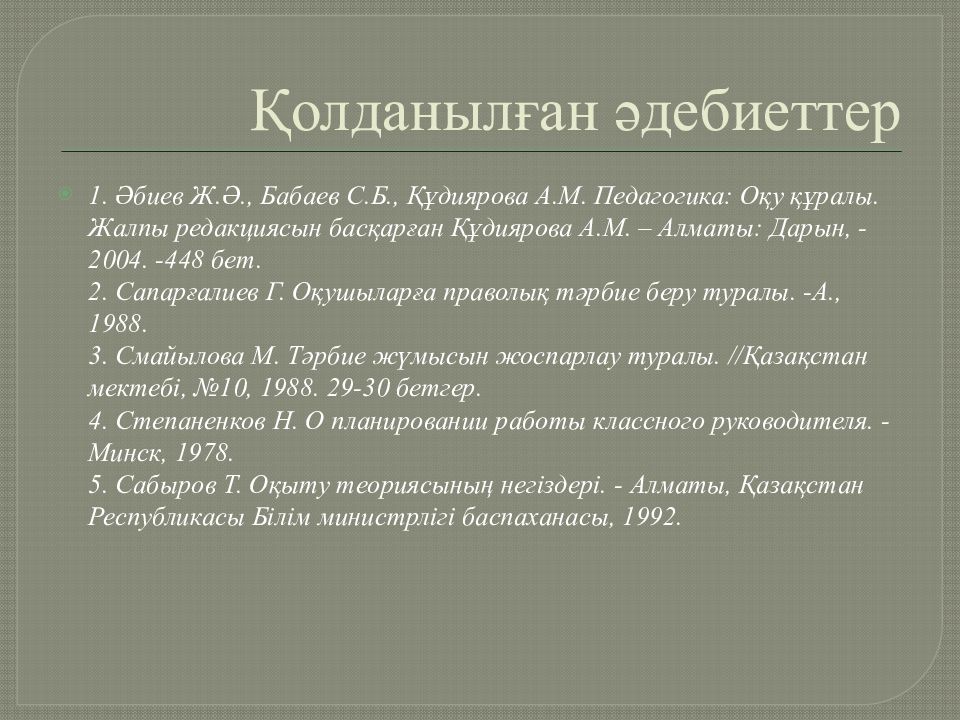 Қолданылған әдебиеттер

1. Әбиев Ж.Ә., Бабаев С.Б., Құдиярова А.М. Педагогика: Оқу құралы. Жалпы редакциясын басқарған Құдиярова А.М. – Алматы: Дарын, - 2004. -448 бет.
2. Сапарғалиев Г. Оқушыларға праволық тәрбие беру туралы. -А., 1988.
3. Смайылова М. Тәрбие жұмысын жоспарлау туралы. //Қазақстан мектебі, №10, 1988. 29-30 бетгер.
4. Степаненков Н. О планировании работы классного руководителя. - Минск, 1978.
5. Сабыров Т. Оқыту теориясының негіздері. - Алматы, Қазақстан Республикасы Білім министрлігі баспаханасы, 1992.